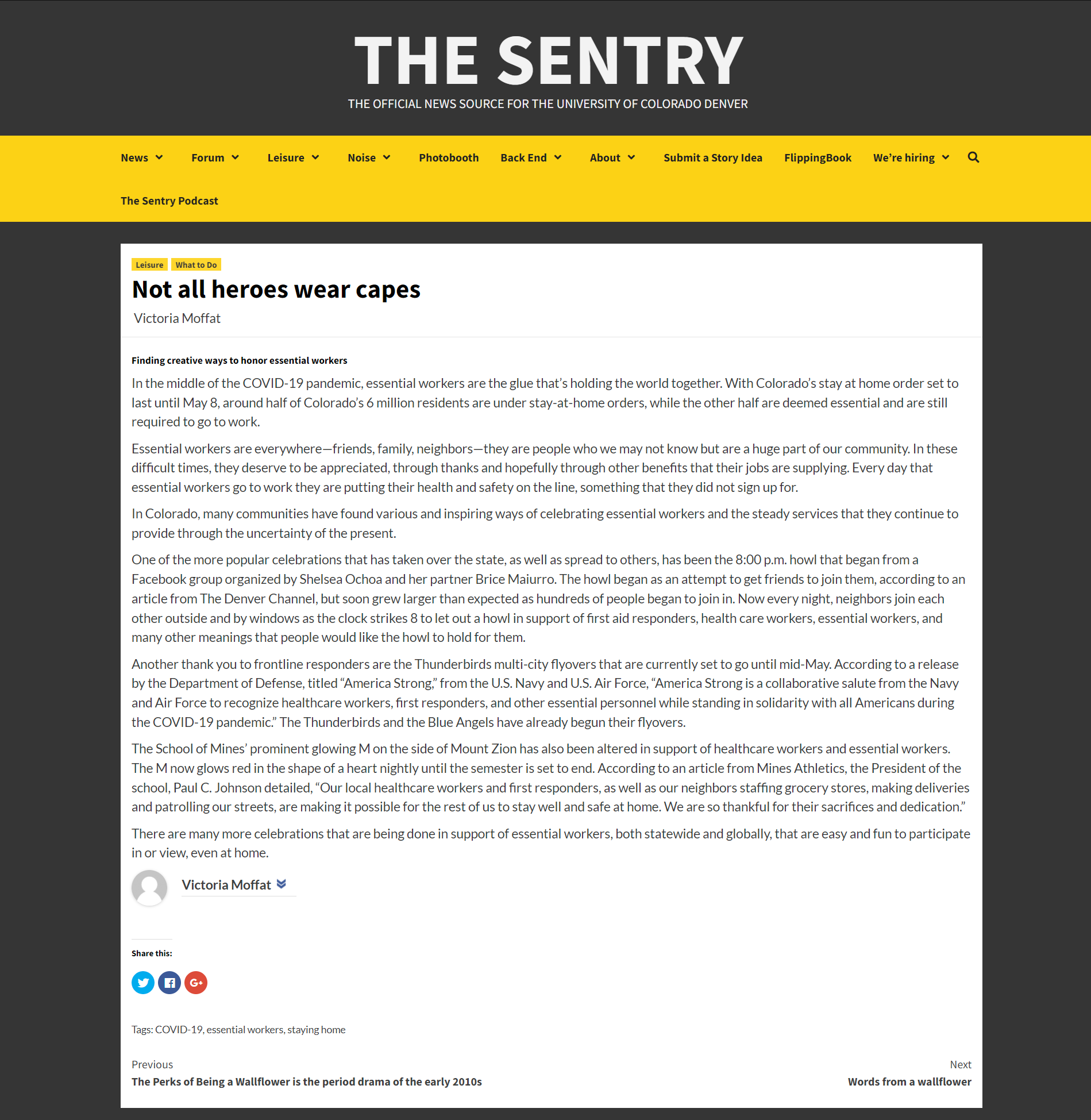 THE SENTRY
THE OFFICIAL NEWS SOURCE FOR THE UNIVERSITY OF COLORADO DENVER

News Forum Leisure Noise Photobooth Back End About Submit a Story Idea FlippingBook We're hiring
The Sentry Podcast

Leisure What to Do

Not all heroes wear capes

Victoria Moffat

Finding creative ways to honor essential workers

In the middle of the COVID-19 pandemic, essential workers are the glue that's holding the world together. With Colorado's stay at home order set to last until May 8, around half of Colorado's 6 million residents are under stay-at-home orders, while the other half are deemed essential and are still required to go to work.

Essential workers are everywhere—friends, family, neighbors—they are people who we may not know but are a huge part of our community. In these difficult times, they deserve to be appreciated, through thanks and hopefully through other benefits that their jobs are supplying. Every day that essential workers go to work they are putting their health and safety on the line, something that they did not sign up for.

In Colorado, many communities have found various and inspiring ways of celebrating essential workers and the steady services that they continue to provide through the uncertainty of the present.

One of the more popular celebrations that has taken over the state, as well as spread to others, has been the 8:00 p.m. howl that began from a Facebook group organized by Shelsea Ochoa and her partner Brice Maiurro. The howl began as an attempt to get friends to join them, according to an article from The Denver Channel, but soon grew larger than expected as hundreds of people began to join in. Now every night, neighbors join each other outside and by windows as the clock strikes 8 to let out a howl in support of first aid responders, health care workers, essential workers, and many other meanings that people would like the howl to hold for them.

Another thank you to frontline responders are the Thunderbirds multi-city flyovers that are currently set to go until mid-May. According to a release by the Department of Defense, titled "America Strong," from the U.S. Navy and U.S. Air Force, "America Strong is a collaborative salute from the Navy and Air Force to recognize healthcare workers, first responders, and other essential personnel while standing in solidarity with all Americans during the COVID-19 pandemic." The Thunderbirds and the Blue Angels have already begun their flyovers.

The School of Mines' prominent glowing M on the side of Mount Zion has also been altered in support of healthcare workers and essential workers. The M now glows red in the shape of a heart nightly until the semester is set to end. According to an article from Mines Athletics, the President of the school, Paul C. Johnson detailed, "Our local healthcare workers and first responders, as well as our neighbors staffing grocery stores, making deliveries and patrolling our streets, are making it possible for the rest of us to stay well and safe at home. We are so thankful for their sacrifices and dedication."

There are many more celebrations that are being done in support of essential workers, both statewide and globally, that are easy and fun to participate in or view, even at home.

Victoria Moffat

Share this:

Tags: COVID-19, essential workers, staying home

Previous
The Perks of Being a Wallflower is the period drama of the early 2010s

Next
Words from a wallflower